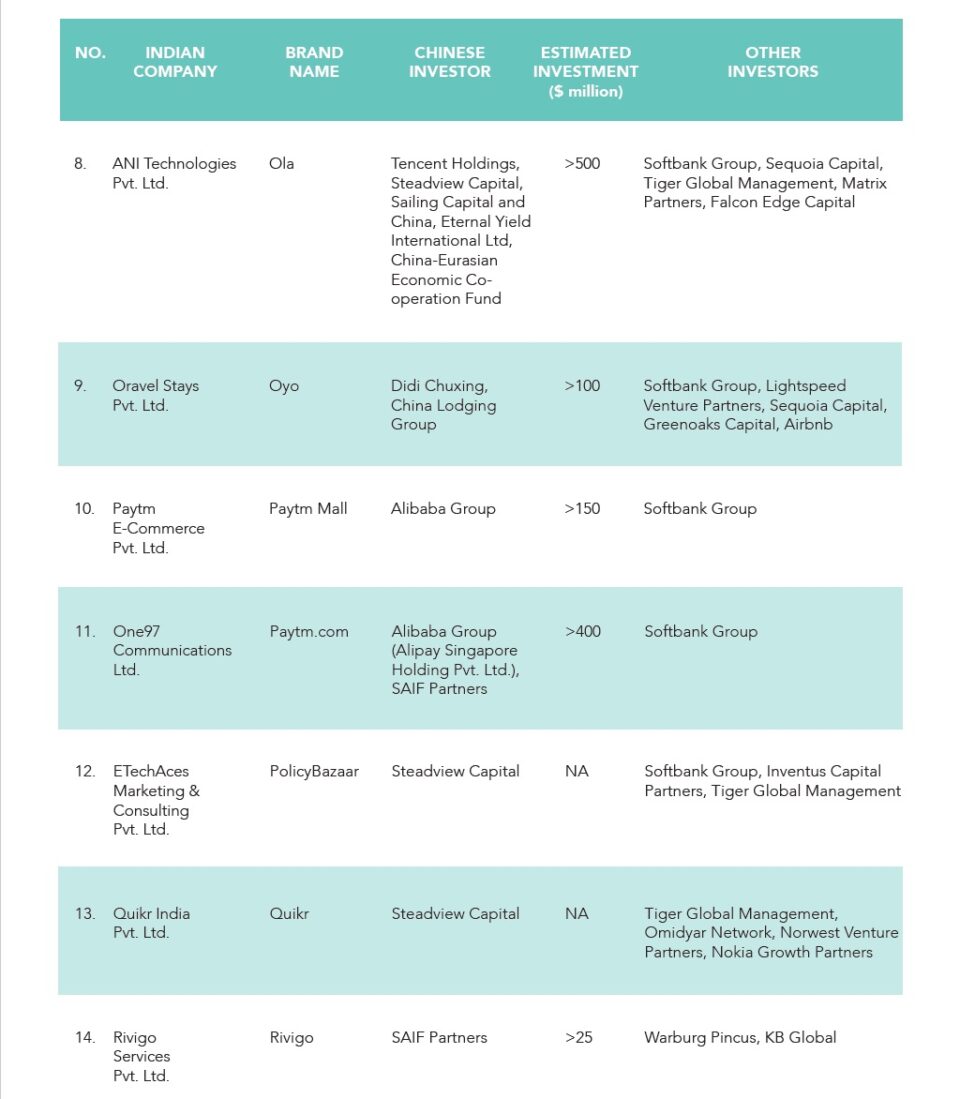 | NO. | INDIAN COMPANY | BRAND NAME | CHINESE INVESTOR | ESTIMATED INVESTMENT ($ million) | OTHER INVESTORS |
|---|---|---|---|---|---|
| 8. | ANI Technologies Pvt. Ltd. | Ola | Tencent Holdings, Steadview Capital, Sailing Capital and China, Eternal Yield International Ltd, China-Eurasian Economic Co-operation Fund | >500 | Softbank Group, Sequoia Capital, Tiger Global Management, Matrix Partners, Falcon Edge Capital |
| 9. | Oravel Stays Pvt. Ltd. | Oyo | Didi Chuxing, China Lodging Group | >100 | Softbank Group, Lightspeed Venture Partners, Sequoia Capital, Greenoaks Capital, Airbnb |
| 10. | Paytm E-Commerce Pvt. Ltd. | Paytm Mall | Alibaba Group | >150 | Softbank Group |
| 11. | One97 Communications Ltd. | Paytm.com | Alibaba Group (Alipay Singapore Holding Pvt. Ltd.), SAIF Partners | >400 | Softbank Group |
| 12. | ETechAces Marketing & Consulting Pvt. Ltd. | PolicyBazaar | Steadview Capital | NA | Softbank Group, Inventus Capital Partners, Tiger Global Management |
| 13. | Quikr India Pvt. Ltd. | Quikr | Steadview Capital | NA | Tiger Global Management, Omidyar Network, Norwest Venture Partners, Nokia Growth Partners |
| 14. | Rivigo Services Pvt. Ltd. | Rivigo | SAIF Partners | >25 | Warburg Pincus, KB Global |